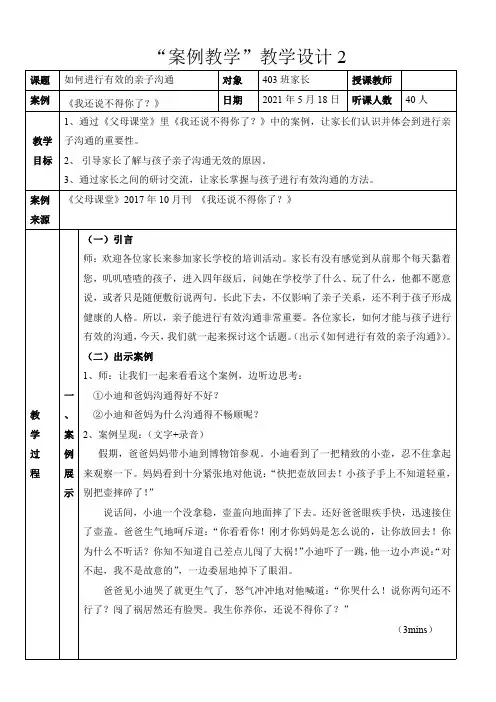 “案例教学”教学设计 2

| 课题 | 如何进行有效的亲子沟通 | 对象 | 403 班家长 | 授课教师 | |
|---|---|---|---|---|---|
| 案例 | 《我还说不得你了？》 | 日期 | 2021 年 5 月 18 日 | 听课人数 | 40 人 |

教学目标

1、通过《父母课堂》里《我还说不得你了？》中的案例，让家长们认识并体会到进行亲子沟通的重要性。

2、引导家长了解与孩子亲子沟通无效的原因。

3、通过家长之间的研讨交流，让家长掌握与孩子进行有效沟通的方法。

案例来源

《父母课堂》2017 年 10 月刊 《我还说不得你了？》

教学过程

一、案例展示

（一）引言

师：欢迎各位家长来参加家长学校的培训活动。家长有没有感觉到从前那个每天黏着您，叽叽喳喳的孩子，进入四年级后，问她在学校学了什么、玩了什么，他都不愿意说，或者只是随便敷衍说两句。长此下去，不仅影响了亲子关系，还不利于孩子形成健康的人格。所以，亲子能进行有效沟通非常重要。各位家长，如何才能与孩子进行有效的沟通，今天，我们就一起来探讨这个话题。(出示《如何进行有效的亲子沟通》)。

（二）出示案例

1、师：让我们一起来看看这个案例，边听边思考：

①小迪和爸妈沟通得好不好？

②小迪和爸妈为什么沟通得不畅顺呢？

2、案例呈现：(文字+录音)

假期，爸爸妈妈带小迪到博物馆参观。小迪看到了一把精致的小壶，忍不住拿起来观察一下。妈妈看到十分紧张地对他说：“快把壶放回去！小孩子手上不知道轻重，别把壶摔碎了！”

说话间，小迪一个没拿稳，壶盖向地面摔了下去。还好爸爸眼疾手快，迅速接住了壶盖。爸爸生气地呵斥道：“你看看你！刚才你妈妈是怎么说的，让你放回去！你为什么不听话？你知不知道自己差点儿闯了大祸！”小迪吓了一跳，他一边小声说：“对不起，我不是故意的”，一边委屈地掉下了眼泪。

爸爸见小迪哭了就更生气了，怒气冲冲地对他喊道：“你哭什么！说你两句还不行了？闯了祸居然还有脸哭。我生你养你，还说不得你了？”

（3mins）